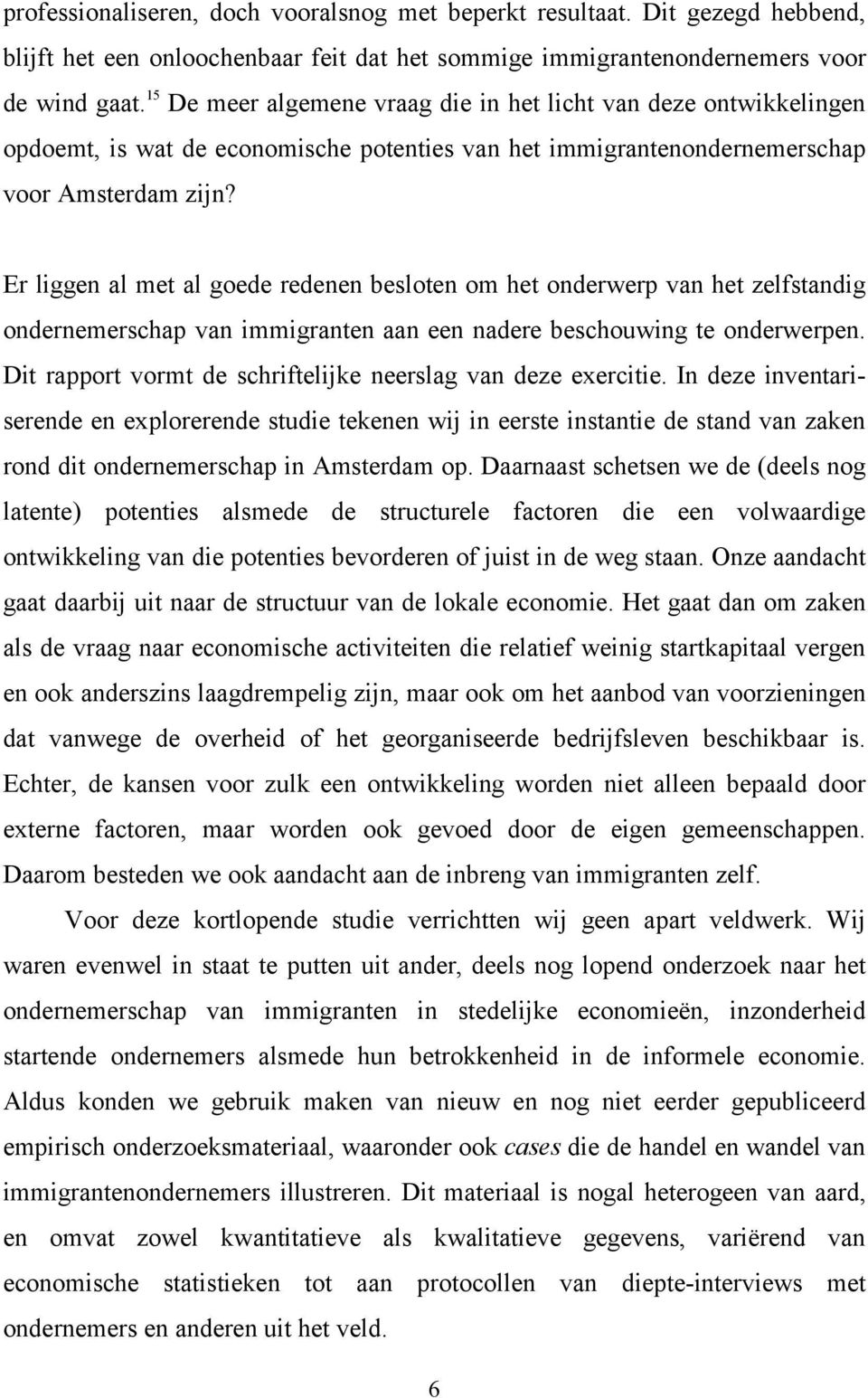 professionaliseren, doch vooralsnog met beperkt resultaat. Dit gezegd hebbend, blijft het een onloochenbaar feit dat het sommige immigrantenondernemers voor de wind gaat.$^{15}$ De meer algemene vraag die in het licht van deze ontwikkelingen opdoemt, is wat de economische potenties van het immigrantenondernemerschap voor Amsterdam zijn?

Er liggen al met al goede redenen besloten om het onderwerp van het zelfstandig ondernemerschap van immigranten aan een nadere beschouwing te onderwerpen. Dit rapport vormt de schriftelijke neerslag van deze exercitie. In deze inventariserende en explorerende studie tekenen wij in eerste instantie de stand van zaken rond dit ondernemerschap in Amsterdam op. Daarnaast schetsen we de (deels nog latente) potenties alsmede de structurele factoren die een volwaardige ontwikkeling van die potenties bevorderen of juist in de weg staan. Onze aandacht gaat daarbij uit naar de structuur van de lokale economie. Het gaat dan om zaken als de vraag naar economische activiteiten die relatief weinig startkapitaal vergen en ook anderszins laagdrempelig zijn, maar ook om het aanbod van voorzieningen dat vanwege de overheid of het georganiseerde bedrijfsleven beschikbaar is. Echter, de kansen voor zulk een ontwikkeling worden niet alleen bepaald door externe factoren, maar worden ook gevoed door de eigen gemeenschappen. Daarom besteden we ook aandacht aan de inbreng van immigranten zelf.

Voor deze kortlopende studie verrichtten wij geen apart veldwerk. Wij waren evenwel in staat te putten uit ander, deels nog lopend onderzoek naar het ondernemerschap van immigranten in stedelijke economieën, inzonderheid startende ondernemers alsmede hun betrokkenheid in de informele economie. Aldus konden we gebruik maken van nieuw en nog niet eerder gepubliceerd empirisch onderzoeksmateriaal, waaronder ook cases die de handel en wandel van immigrantenondernemers illustreren. Dit materiaal is nogal heterogeen van aard, en omvat zowel kwantitatieve als kwalitatieve gegevens, variërend van economische statistieken tot aan protocollen van diepte-interviews met ondernemers en anderen uit het veld.

6